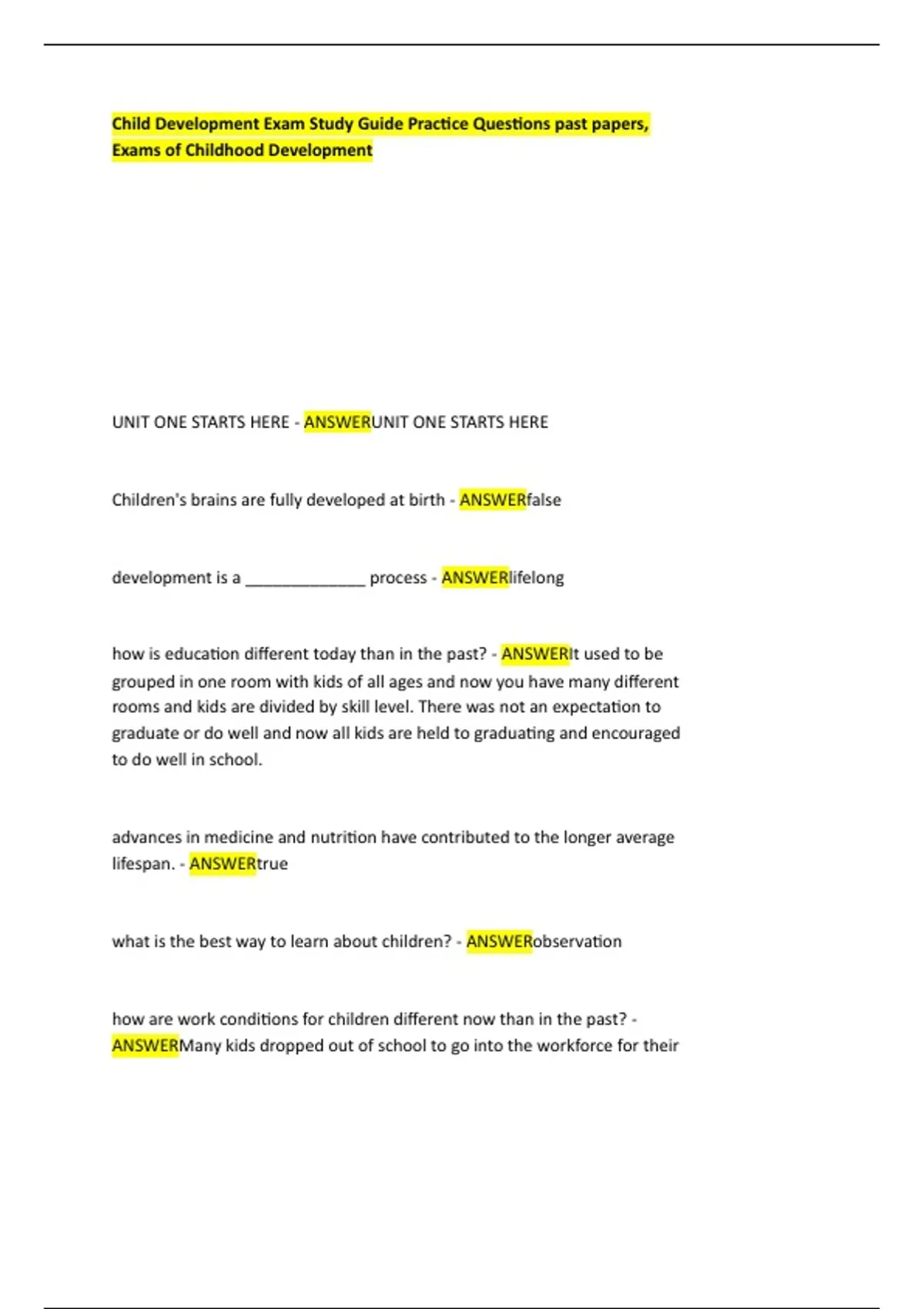 Child Development Exam Study Guide Practice Questions past papers, Exams of Childhood Development

UNIT ONE STARTS HERE - ANSWERUNIT ONE STARTS HERE

Children's brains are fully developed at birth - ANSWERfalse

development is a ______________ process - ANSWERlifelong

how is education different today than in the past? - ANSWERIt used to be grouped in one room with kids of all ages and now you have many different rooms and kids are divided by skill level. There was not an expectation to graduate or do well and now all kids are held to graduating and encouraged to do well in school.

advances in medicine and nutrition have contributed to the longer average lifespan. - ANSWERtrue

what is the best way to learn about children? - ANSWERobservation

how are work conditions for children different now than in the past? - ANSWERMany kids dropped out of school to go into the workforce for their